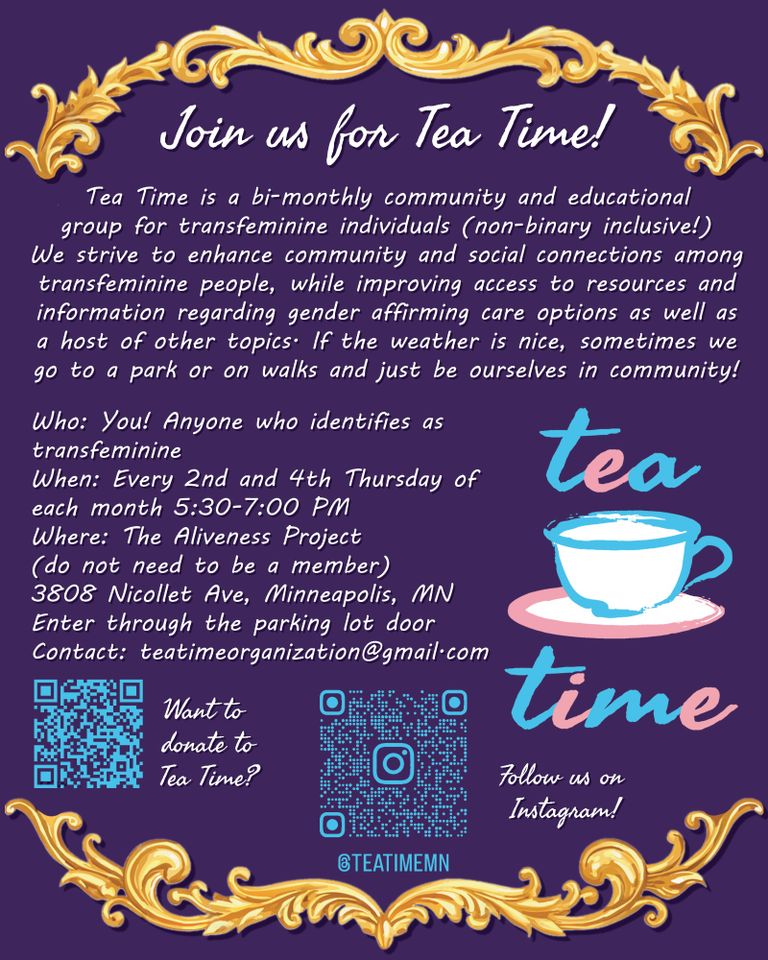 Join us for Tea Time!

Tea Time is a bi-monthly community and educational group for transfeminine individuals (non-binary inclusive!) We strive to enhance community and social connections among transfeminine people, while improving access to resources and information regarding gender affirming care options as well as a host of other topics. If the weather is nice, sometimes we go to a park or on walks and just be ourselves in community!

Who: You! Anyone who identifies as transfeminine
When: Every 2nd and 4th Thursday of each month 5:30-7:00 PM
Where: The Aliveness Project
(do not need to be a member)
3808 Nicollet Ave, Minneapolis, MN
Enter through the parking lot door
Contact: teatimeorganization@gmail.com

tea
time

Want to donate to Tea Time?

@TEATIMEMN

Follow us on Instagram!